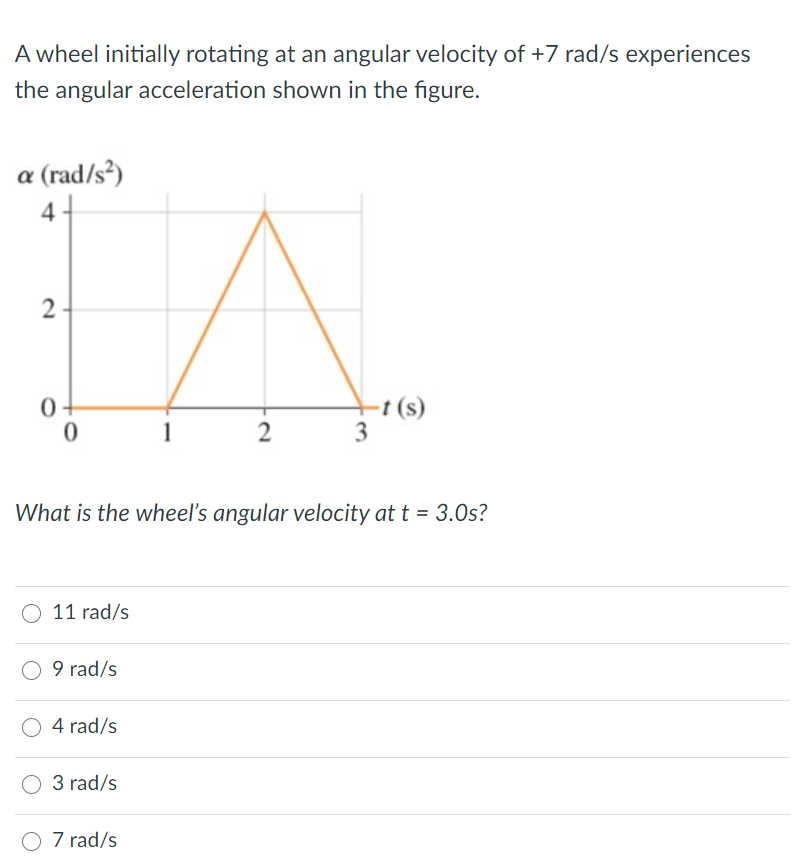 A wheel initially rotating at an angular velocity of +7 rad/s experiences the angular acceleration shown in the figure.

$\alpha$ (rad/s$^2$)
4
2
0
0
1
2
3
$t$ (s)

What is the wheel's angular velocity at t = 3.0s?

11 rad/s

9 rad/s

4 rad/s

3 rad/s

7 rad/s